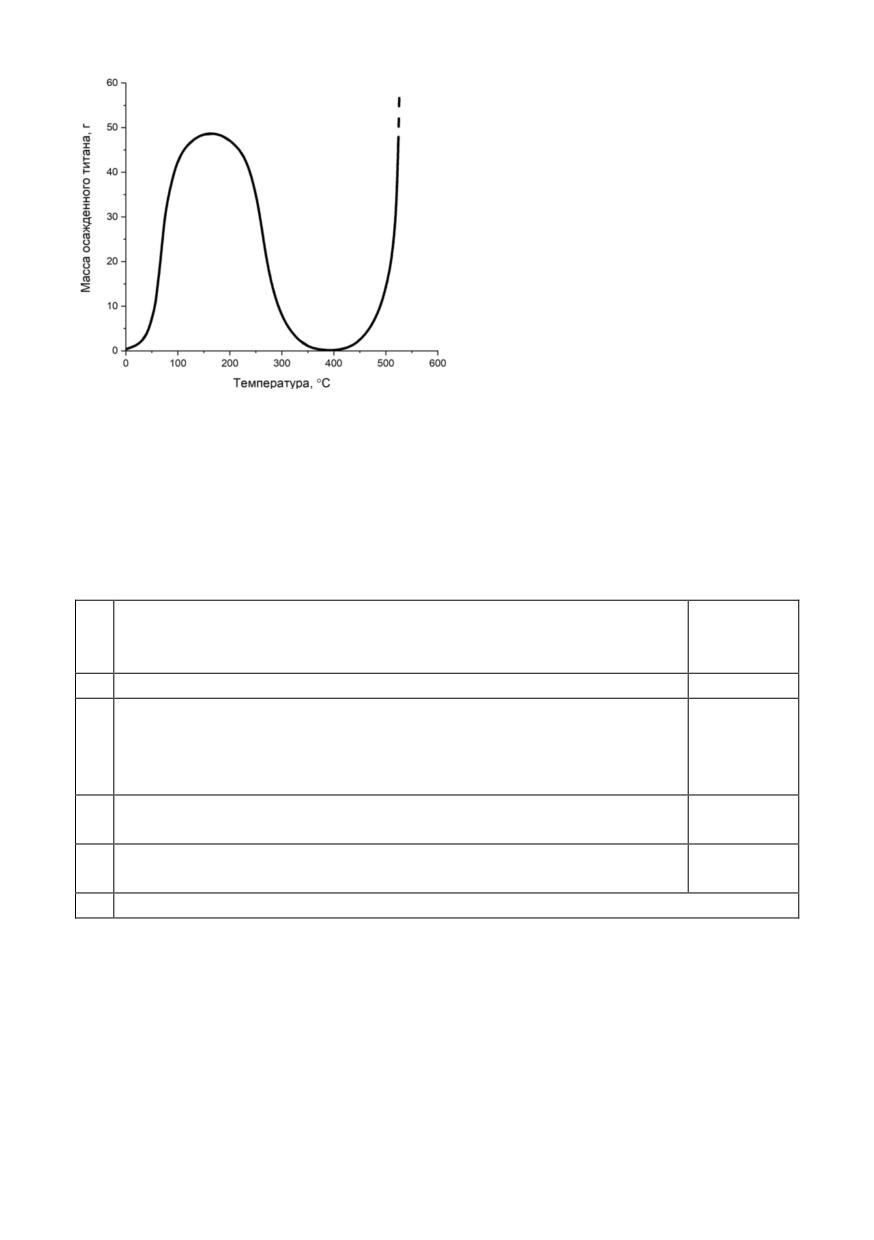 60
50
40
30
20
10
0
Масса осажденного титана, г
0 100 200 300 400 500 600
Температура, °C